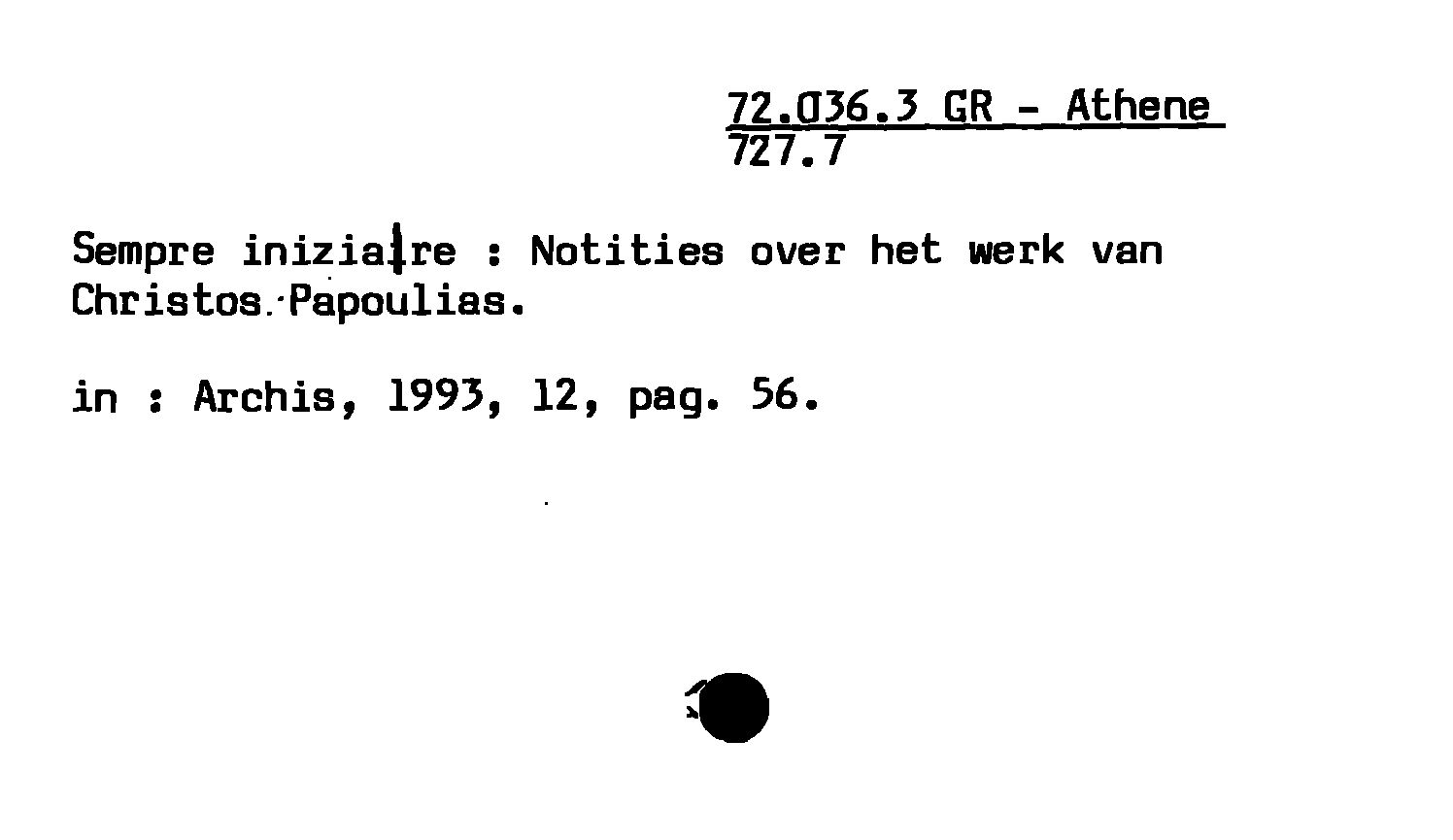 72.036.3 GR - Athene
727.7

Sempre iniziare : Notities over het werk van Christos Papoulias.

in : Archis, 1993, 12, pag. 56.